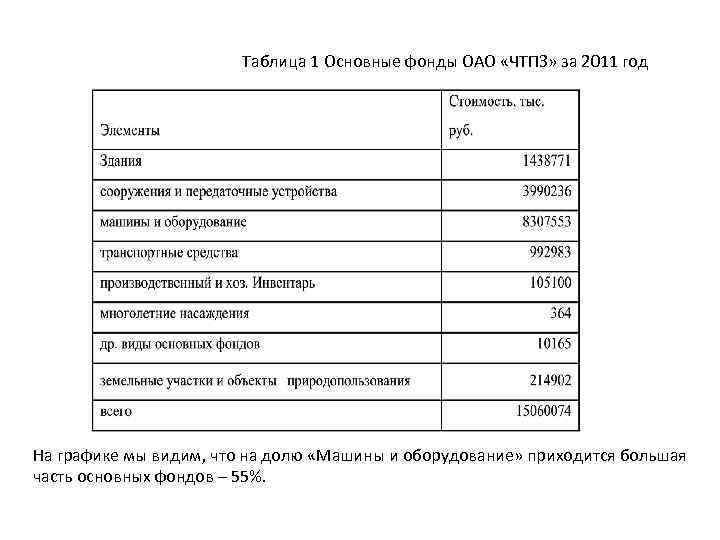 Таблица 1 Основные фонды ОАО «ЧТПЗ» за 2011 год

| Элементы | Стоимость, тыс. руб. |
|---|---|
| Здания | 1438771 |
| сооружения и передаточные устройства | 3990236 |
| машины и оборудование | 8307553 |
| транспортные средства | 992983 |
| производственный и хоз. Инвентарь | 105100 |
| многолетние насаждения | 364 |
| др. виды основных фондов | 10165 |
| земельные участки и объекты природопользования | 214902 |
| всего | 15060074 |

На графике мы видим, что на долю «Машины и оборудование» приходится большая часть основных фондов – 55%.